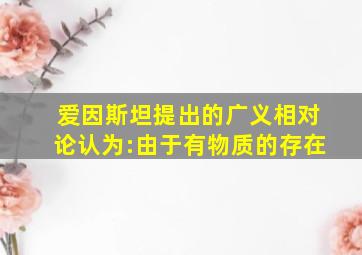 爱因斯坦提出的广义相对论认为:由于有物质的存在